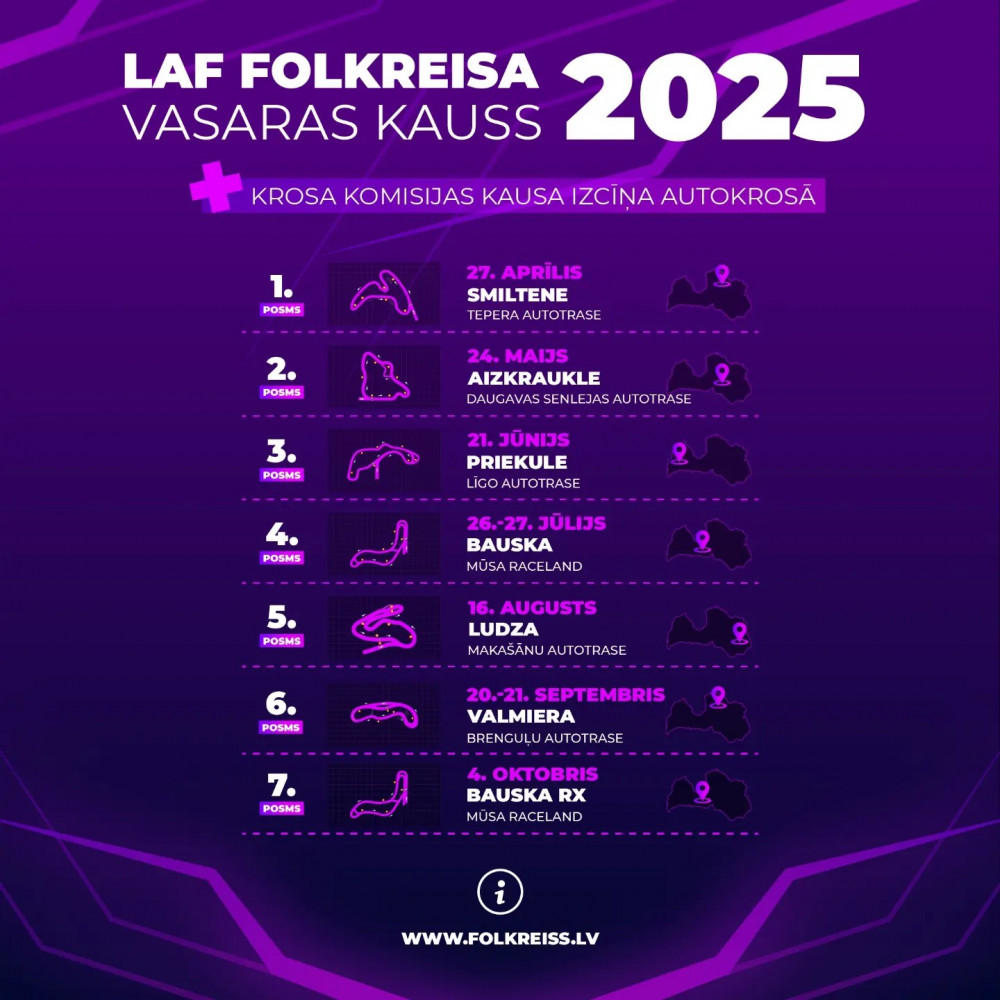 LAF FOLKREISA VASARAS KAUSS 2025

+ KROSA KOMISIJAS KAUSA IZCĪŅA AUTOKROSĀ

1. POSMS
27. APRĪLIS
SMILTENE
TEPERA AUTOTRASE

2. POSMS
24. MAIJS
AIZKRAUKLE
DAUGAVAS SENLEJAS AUTOTRASE

3. POSMS
21. JŪNIJS
PRIEKULE
LĪGO AUTOTRASE

4. POSMS
26.-27. JŪLIJS
BAUSKA
MŪSA RACELAND

5. POSMS
16. AUGUSTS
LUDZA
MAKAŠĀNU AUTOTRASE

6. POSMS
20.-21. SEPTEMBRIS
VALMIERA
BRENGUĻU AUTOTRASE

7. POSMS
4. OKTOBRIS
BAUSKA RX
MŪSA RACELAND

i

WWW.FOLKREISS.LV